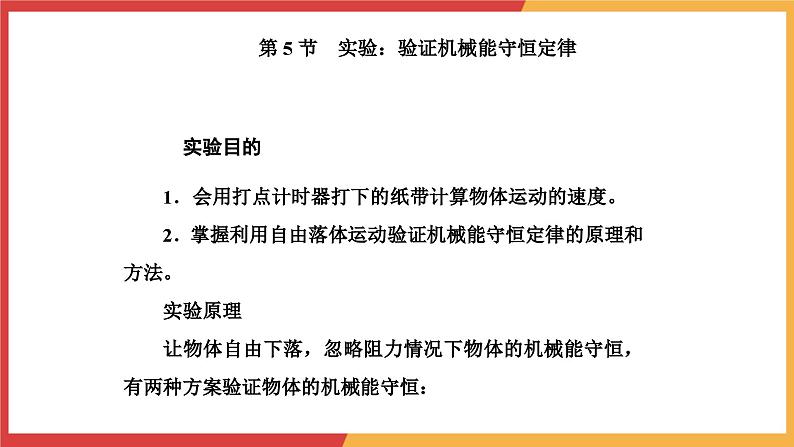 第 5 节　实验：验证机械能守恒定律

实验目的

1．会用打点计时器打下的纸带计算物体运动的速度。

2．掌握利用自由落体运动验证机械能守恒定律的原理和方法。

实验原理

让物体自由下落，忽略阻力情况下物体的机械能守恒，有两种方案验证物体的机械能守恒：